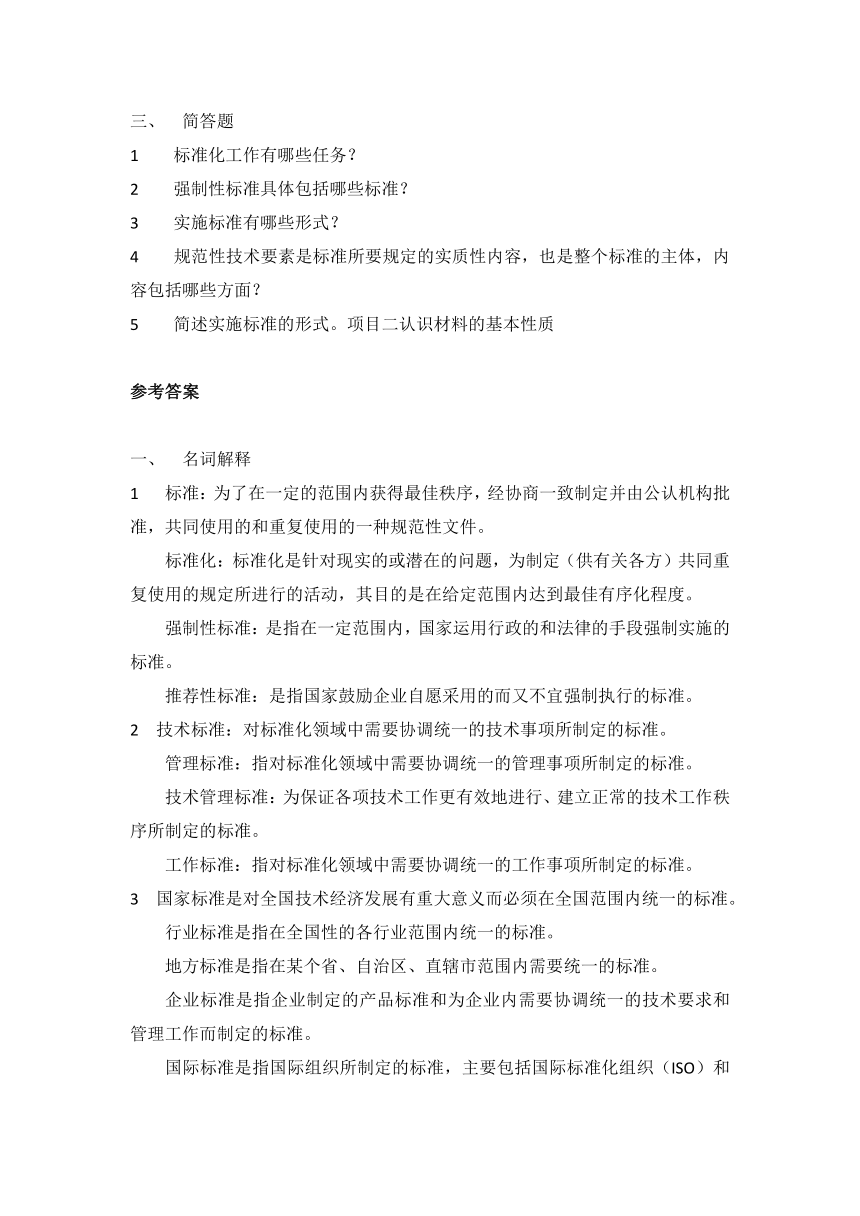 三、 简答题

1 标准化工作有哪些任务？

2 强制性标准具体包括哪些标准？

3 实施标准有哪些形式？

4 规范性技术要素是标准所要规定的实质性内容，也是整个标准的主体，内容包括哪些方面？

5 简述实施标准的形式。项目二认识材料的基本性质

参考答案

一、 名词解释

1 标准：为了在一定的范围内获得最佳秩序，经协商一致制定并由公认机构批准，共同使用的和重复使用的一种规范性文件。

标准化：标准化是针对现实的或潜在的问题，为制定（供有关各方）共同重复使用的规定所进行的活动，其目的是在给定范围内达到最佳有序化程度。

强制性标准：是指在一定范围内，国家运用行政的和法律的手段强制实施的标准。

推荐性标准：是指国家鼓励企业自愿采用的而又不宜强制执行的标准。

2 技术标准：对标准化领域中需要协调统一的技术事项所制定的标准。

管理标准：指对标准化领域中需要协调统一的管理事项所制定的标准。

技术管理标准：为保证各项技术工作更有效地进行、建立正常的技术工作秩序所制定的标准。

工作标准：指对标准化领域中需要协调统一的工作事项所制定的标准。

3 国家标准是对全国技术经济发展有重大意义而必须在全国范围内统一的标准。

行业标准是指在全国性的各行业范围内统一的标准。

地方标准是指在某个省、自治区、直辖市范围内需要统一的标准。

企业标准是指企业制定的产品标准和为企业内需要协调统一的技术要求和管理工作而制定的标准。

国际标准是指国际组织所制定的标准，主要包括国际标准化组织（ISO）和